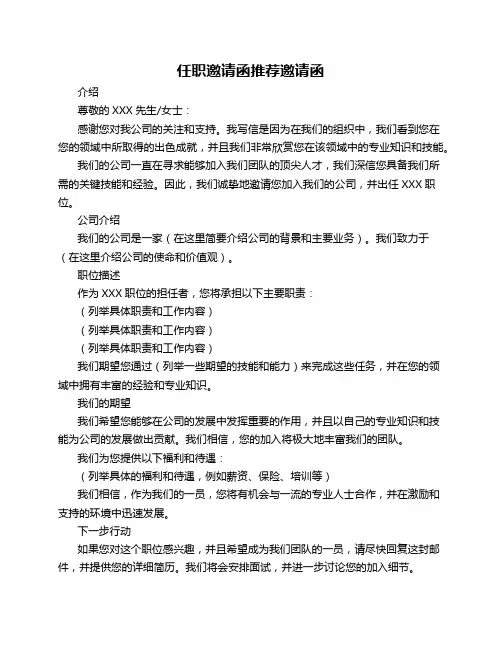 任职邀请函推荐邀请函

介绍

尊敬的 XXX 先生/女士：

感谢您对我公司的关注和支持。我写信是因为在我们的组织中，我们看到您在您的领域中所取得的出色成就，并且我们非常欣赏您在该领域中的专业知识和技能。

我们的公司一直在寻求能够加入我们团队的顶尖人才，我们深信您具备我们所需的关键技能和经验。因此，我们诚挚地邀请您加入我们的公司，并出任 XXX 职位。

公司介绍

我们的公司是一家（在这里简要介绍公司的背景和主要业务）。我们致力于（在这里介绍公司的使命和价值观）。

职位描述

作为 XXX 职位的担任者，您将承担以下主要职责：

（列举具体职责和工作内容）

（列举具体职责和工作内容）

（列举具体职责和工作内容）

我们期望您通过（列举一些期望的技能和能力）来完成这些任务，并在您的领域中拥有丰富的经验和专业知识。

我们的期望

我们希望您能够在公司的发展中发挥重要的作用，并且以自己的专业知识和技能为公司的发展做出贡献。我们相信，您的加入将极大地丰富我们的团队。

我们为您提供以下福利和待遇：

（列举具体的福利和待遇，例如薪资、保险、培训等）

我们相信，作为我们的一员，您将有机会与一流的专业人士合作，并在激励和支持的环境中迅速发展。

下一步行动

如果您对这个职位感兴趣，并且希望成为我们团队的一员，请尽快回复这封邮件，并提供您的详细简历。我们将会安排面试，并进一步讨论您的加入细节。